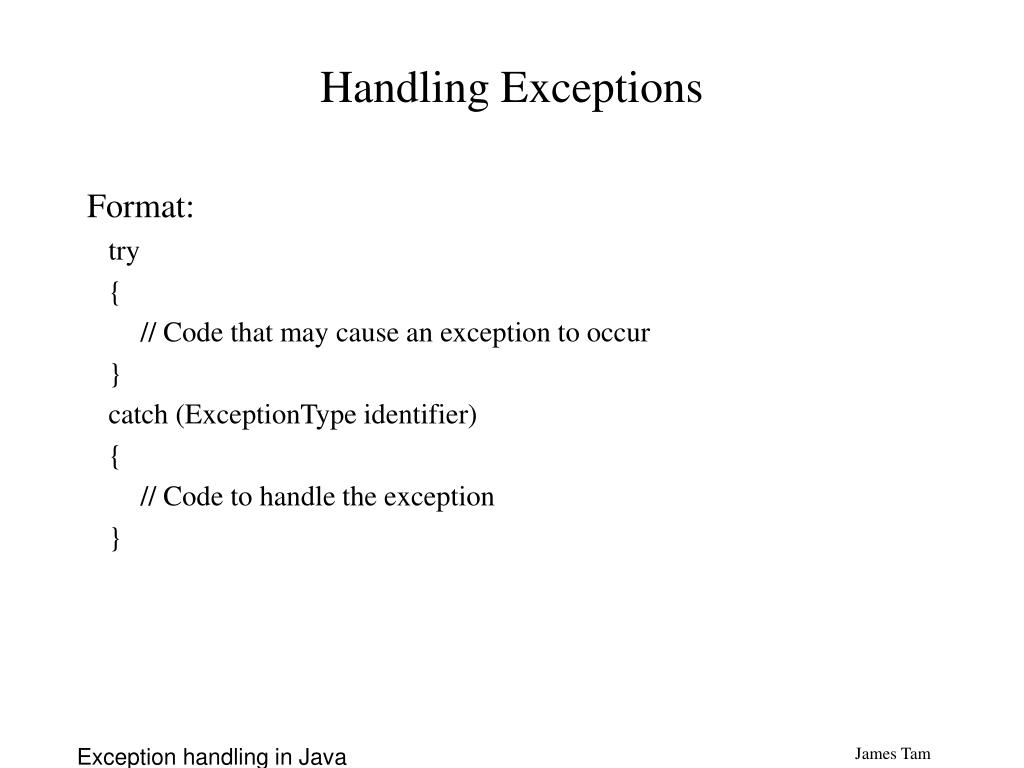 Handling Exceptions

Format:

try
{
// Code that may cause an exception to occur
}
catch (ExceptionType identifier)
{
// Code to handle the exception
}

Exception handling in Java

James Tam